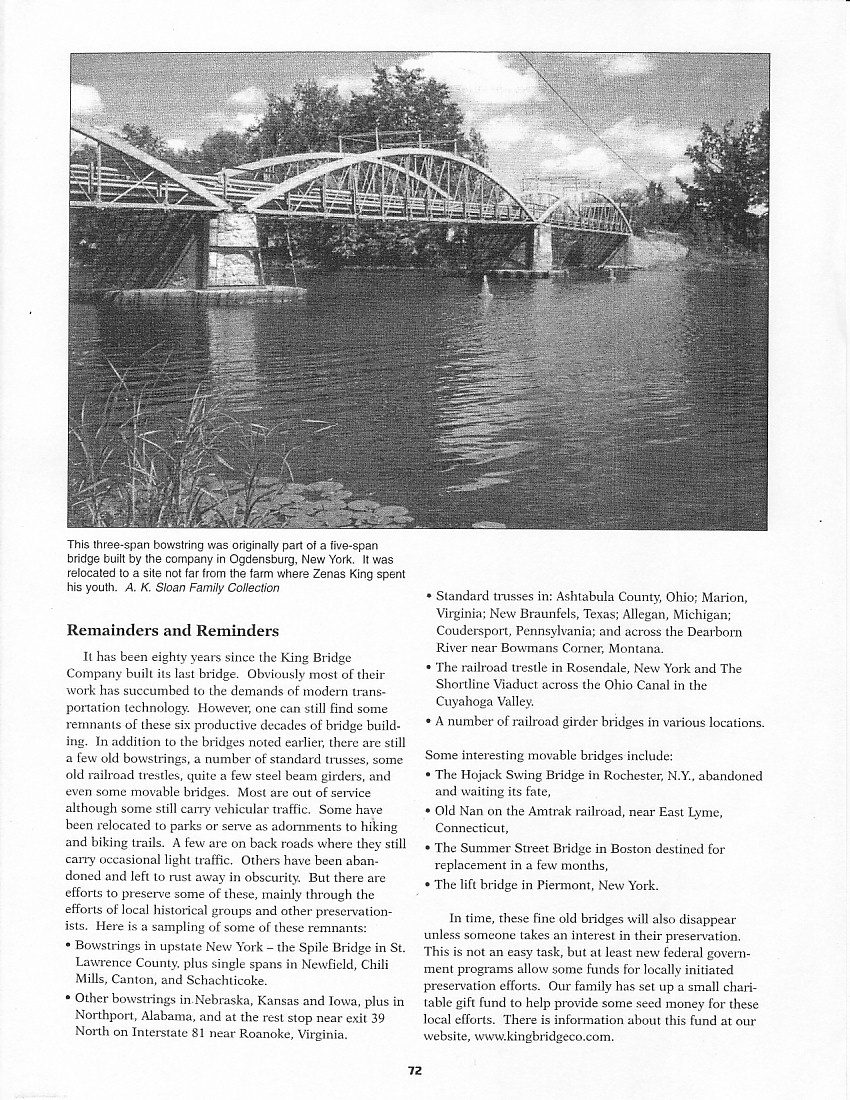 This three-span bowstring was originally part of a five-span bridge built by the company in Ogdensburg, New York. It was relocated to a site not far from the farm where Zenas King spent his youth. A. K. Sloan Family Collection

Remainders and Reminders

It has been eighty years since the King Bridge Company built its last bridge. Obviously most of their work has succumbed to the demands of modern transportation technology. However, one can still find some remnants of these six productive decades of bridge building. In addition to the bridges noted earlier, there are still a few old bowstrings, a number of standard trusses, some old railroad trestles, quite a few steel beam girders, and even some movable bridges. Most are out of service although some still carry vehicular traffic. Some have been relocated to parks or serve as adornments to hiking and biking trails. A few are on back roads where they still carry occasional light traffic. Others have been abandoned and left to rust away in obscurity. But there are efforts to preserve some of these, mainly through the efforts of local historical groups and other preservationists. Here is a sampling of some of these remnants:

• Bowstrings in upstate New York – the Spile Bridge in St. Lawrence County, plus single spans in Newfield, Chili Mills, Canton, and Schachticoke.
• Other bowstrings in Nebraska, Kansas and Iowa, plus in Northport, Alabama, and at the rest stop near exit 39 North on Interstate 81 near Roanoke, Virginia.
• Standard trusses in: Ashtabula County, Ohio; Marion, Virginia; New Braunfels, Texas; Allegan, Michigan; Coudersport, Pennsylvania; and across the Dearborn River near Bowmans Corner, Montana.
• The railroad trestle in Rosendale, New York and The Shortline Viaduct across the Ohio Canal in the Cuyahoga Valley.
• A number of railroad girder bridges in various locations.

Some interesting movable bridges include:
• The Hojack Swing Bridge in Rochester, N.Y., abandoned and waiting its fate,
• Old Nan on the Amtrak railroad, near East Lyme, Connecticut,
• The Summer Street Bridge in Boston destined for replacement in a few months,
• The lift bridge in Piermont, New York.

In time, these fine old bridges will also disappear unless someone takes an interest in their preservation. This is not an easy task, but at least new federal government programs allow some funds for locally initiated preservation efforts. Our family has set up a small charitable gift fund to help provide some seed money for these local efforts. There is information about this fund at our website, www.kingbridgeco.com.

72